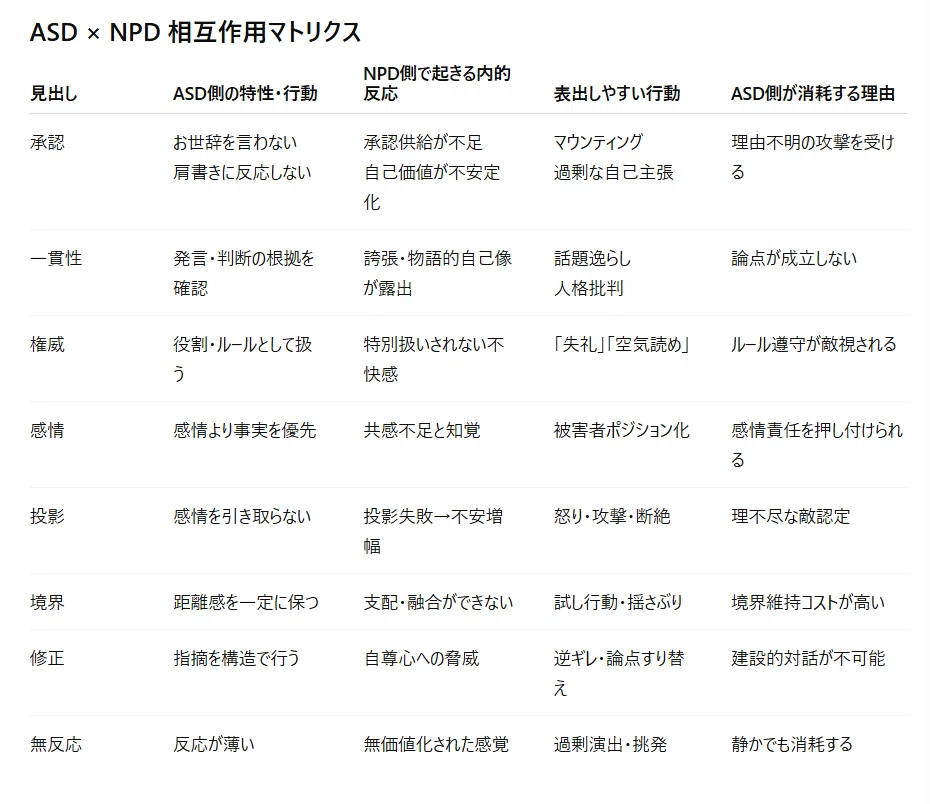 ASD × NPD 相互作用マトリクス

| 見出し | ASD側の特性・行動 | NPD側で起きる内的反応 | 表出しやすい行動 | ASD側が消耗する理由 |
|---|---|---|---|---|
| 承認 | お世辞を言わない 肩書きに反応しない | 承認供給が不足 自己価値が不安定化 | マウンティング 過剰な自己主張 | 理由不明の攻撃を受ける |
| 一貫性 | 発言・判断の根拠を確認 | 誇張・物語的自己像が露出 | 話題逸らし 人格批判 | 論点が成立しない |
| 権威 | 役割・ルールとして扱う | 特別扱いされない不快感 | 「失礼」「空気読め」 | ルール遵守が敵視される |
| 感情 | 感情より事実を優先 | 共感不足と知覚 | 被害者ポジション化 | 感情責任を押し付けられる |
| 投影 | 感情を引き取らない | 投影失敗→不安増幅 | 怒り・攻撃・断絶 | 理不尽な敵認定 |
| 境界 | 距離感を一定に保つ | 支配・融合ができない | 試し行動・揺さぶり | 境界維持コストが高い |
| 修正 | 指摘を構造で行う | 自尊心への脅威 | 逆ギレ・論点すり替え | 建設的対話が不可能 |
| 無反応 | 反応が薄い | 無価値化された感覚 | 過剰演出・挑発 | 静かでも消耗する |